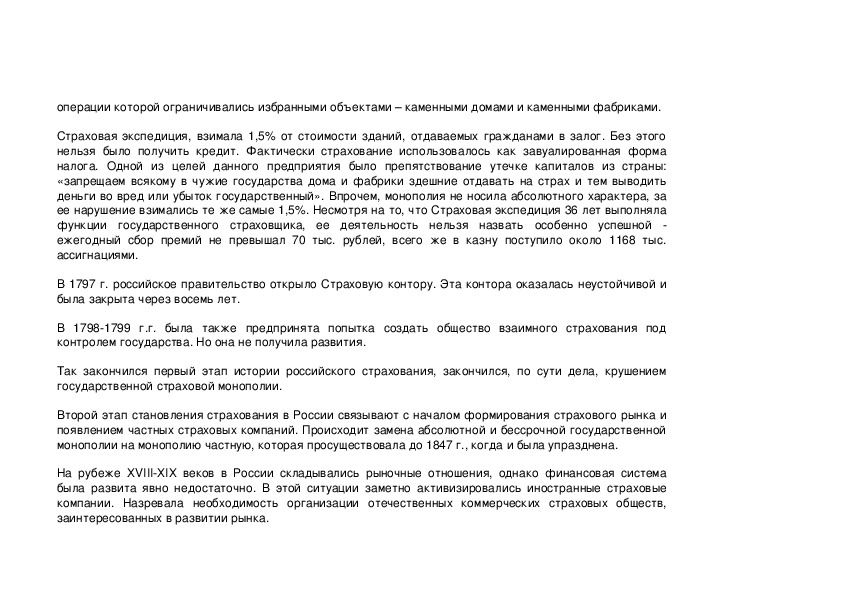 операции которой ограничивались избранными объектами – каменными домами и каменными фабриками.

Страховая экспедиция, взимала 1,5% от стоимости зданий, отдаваемых гражданами в залог. Без этого нельзя было получить кредит. Фактически страхование использовалось как завуалированная форма налога. Одной из целей данного предприятия было препятствование утечке капиталов из страны: «запрещаем всякому в чужие государства дома и фабрики здешние отдавать на страх и тем выводить деньги во вред или убыток государственный». Впрочем, монополия не носила абсолютного характера, за ее нарушение взимались те же самые 1,5%. Несмотря на то, что Страховая экспедиция 36 лет выполняла функции государственного страховщика, ее деятельность нельзя назвать особенно успешной - ежегодный сбор премий не превышал 70 тыс. рублей, всего же в казну поступило около 1168 тыс. ассигнациями.

В 1797 г. российское правительство открыло Страховую контору. Эта контора оказалась неустойчивой и была закрыта через восемь лет.

В 1798-1799 г.г. была также предпринята попытка создать общество взаимного страхования под контролем государства. Но она не получила развития.

Так закончился первый этап истории российского страхования, закончился, по сути дела, крушением государственной страховой монополии.

Второй этап становления страхования в России связывают с началом формирования страхового рынка и появлением частных страховых компаний. Происходит замена абсолютной и бессрочной государственной монополии на монополию частную, которая просуществовала до 1847 г., когда и была упразднена.

На рубеже XVIII-XIX веков в России складывались рыночные отношения, однако финансовая система была развита явно недостаточно. В этой ситуации заметно активизировались иностранные страховые компании. Назревала необходимость организации отечественных коммерческих страховых обществ, заинтересованных в развитии рынка.